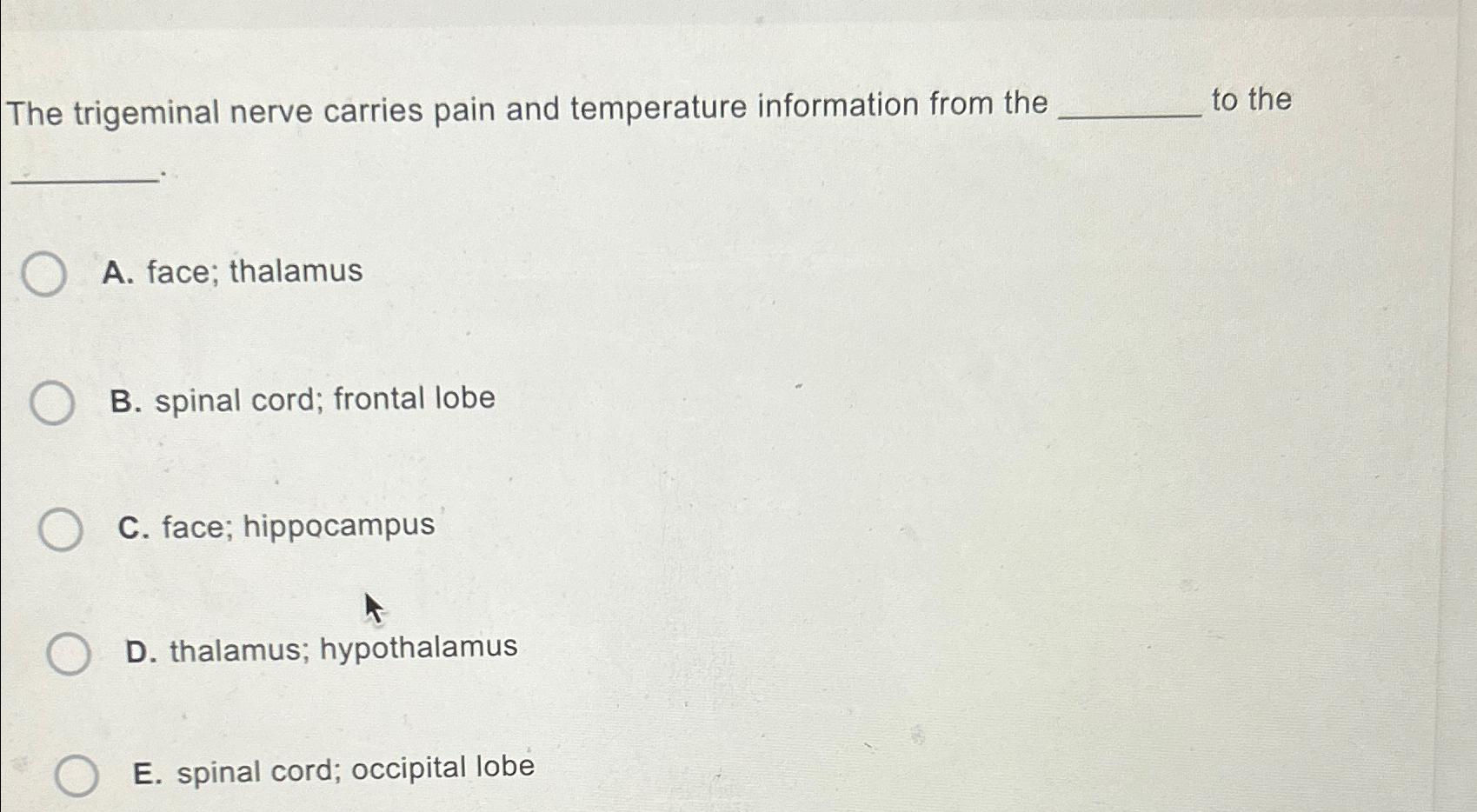 The trigeminal nerve carries pain and temperature information from the ____ to the ____.

A. face; thalamus

B. spinal cord; frontal lobe

C. face; hippocampus

D. thalamus; hypothalamus

E. spinal cord; occipital lobe